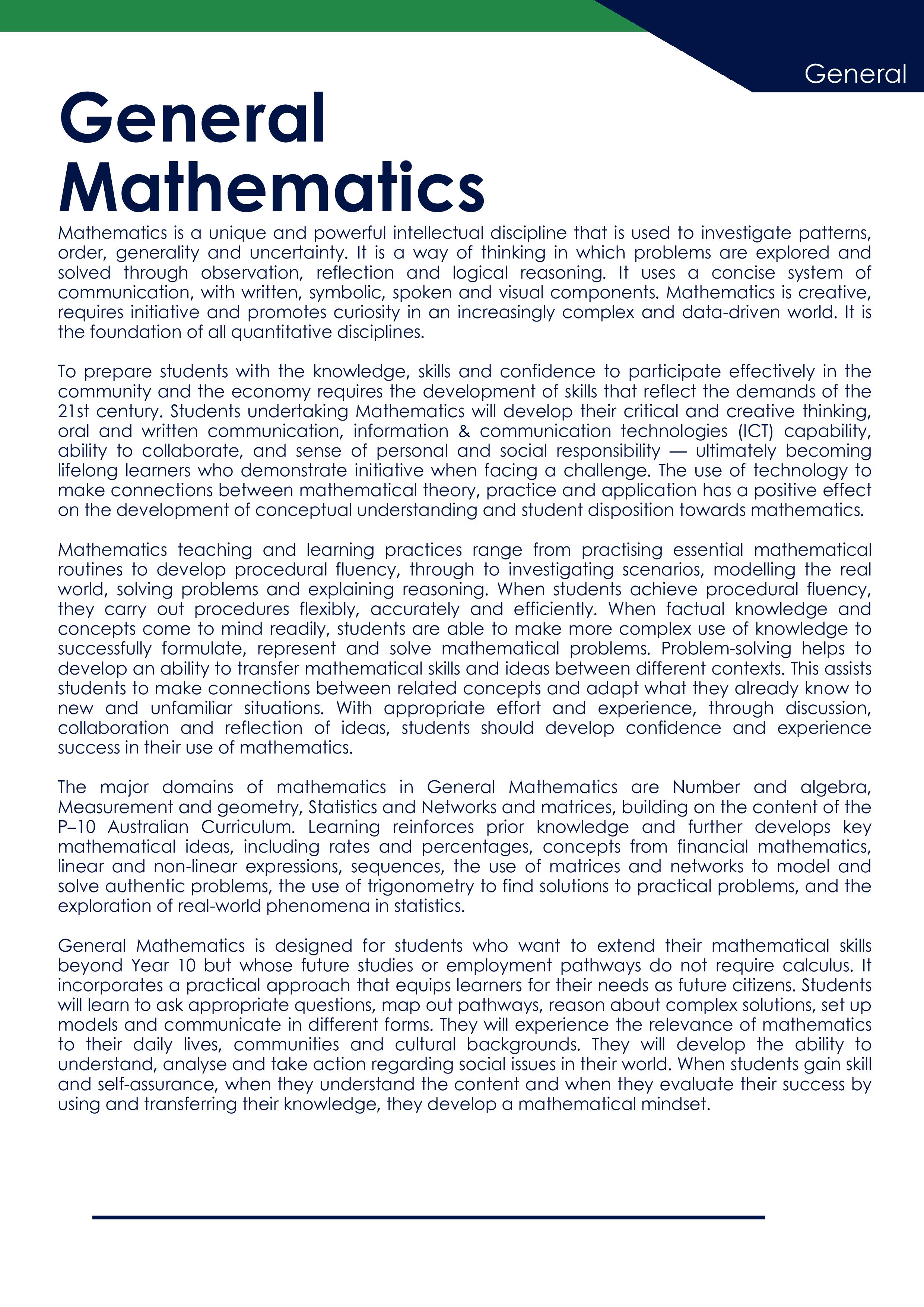 General

General Mathematics

Mathematics is a unique and powerful intellectual discipline that is used to investigate patterns, order, generality and uncertainty. It is a way of thinking in which problems are explored and solved through observation, reflection and logical reasoning. It uses a concise system of communication, with written, symbolic, spoken and visual components. Mathematics is creative, requires initiative and promotes curiosity in an increasingly complex and data-driven world. It is the foundation of all quantitative disciplines.

To prepare students with the knowledge, skills and confidence to participate effectively in the community and the economy requires the development of skills that reflect the demands of the 21st century. Students undertaking Mathematics will develop their critical and creative thinking, oral and written communication, information & communication technologies (ICT) capability, ability to collaborate, and sense of personal and social responsibility — ultimately becoming lifelong learners who demonstrate initiative when facing a challenge. The use of technology to make connections between mathematical theory, practice and application has a positive effect on the development of conceptual understanding and student disposition towards mathematics.

Mathematics teaching and learning practices range from practising essential mathematical routines to develop procedural fluency, through to investigating scenarios, modelling the real world, solving problems and explaining reasoning. When students achieve procedural fluency, they carry out procedures flexibly, accurately and efficiently. When factual knowledge and concepts come to mind readily, students are able to make more complex use of knowledge to successfully formulate, represent and solve mathematical problems. Problem-solving helps to develop an ability to transfer mathematical skills and ideas between different contexts. This assists students to make connections between related concepts and adapt what they already know to new and unfamiliar situations. With appropriate effort and experience, through discussion, collaboration and reflection of ideas, students should develop confidence and experience success in their use of mathematics.

The major domains of mathematics in General Mathematics are Number and algebra, Measurement and geometry, Statistics and Networks and matrices, building on the content of the P–10 Australian Curriculum. Learning reinforces prior knowledge and further develops key mathematical ideas, including rates and percentages, concepts from financial mathematics, linear and non-linear expressions, sequences, the use of matrices and networks to model and solve authentic problems, the use of trigonometry to find solutions to practical problems, and the exploration of real-world phenomena in statistics.

General Mathematics is designed for students who want to extend their mathematical skills beyond Year 10 but whose future studies or employment pathways do not require calculus. It incorporates a practical approach that equips learners for their needs as future citizens. Students will learn to ask appropriate questions, map out pathways, reason about complex solutions, set up models and communicate in different forms. They will experience the relevance of mathematics to their daily lives, communities and cultural backgrounds. They will develop the ability to understand, analyse and take action regarding social issues in their world. When students gain skill and self-assurance, when they understand the content and when they evaluate their success by using and transferring their knowledge, they develop a mathematical mindset.